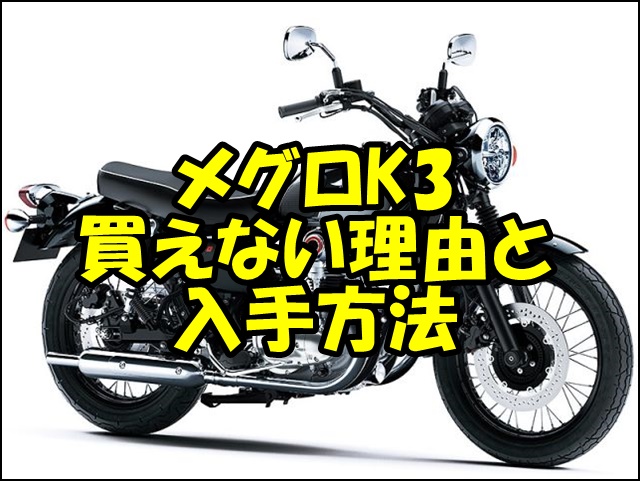 メグロK3
買えない理由と
入手方法